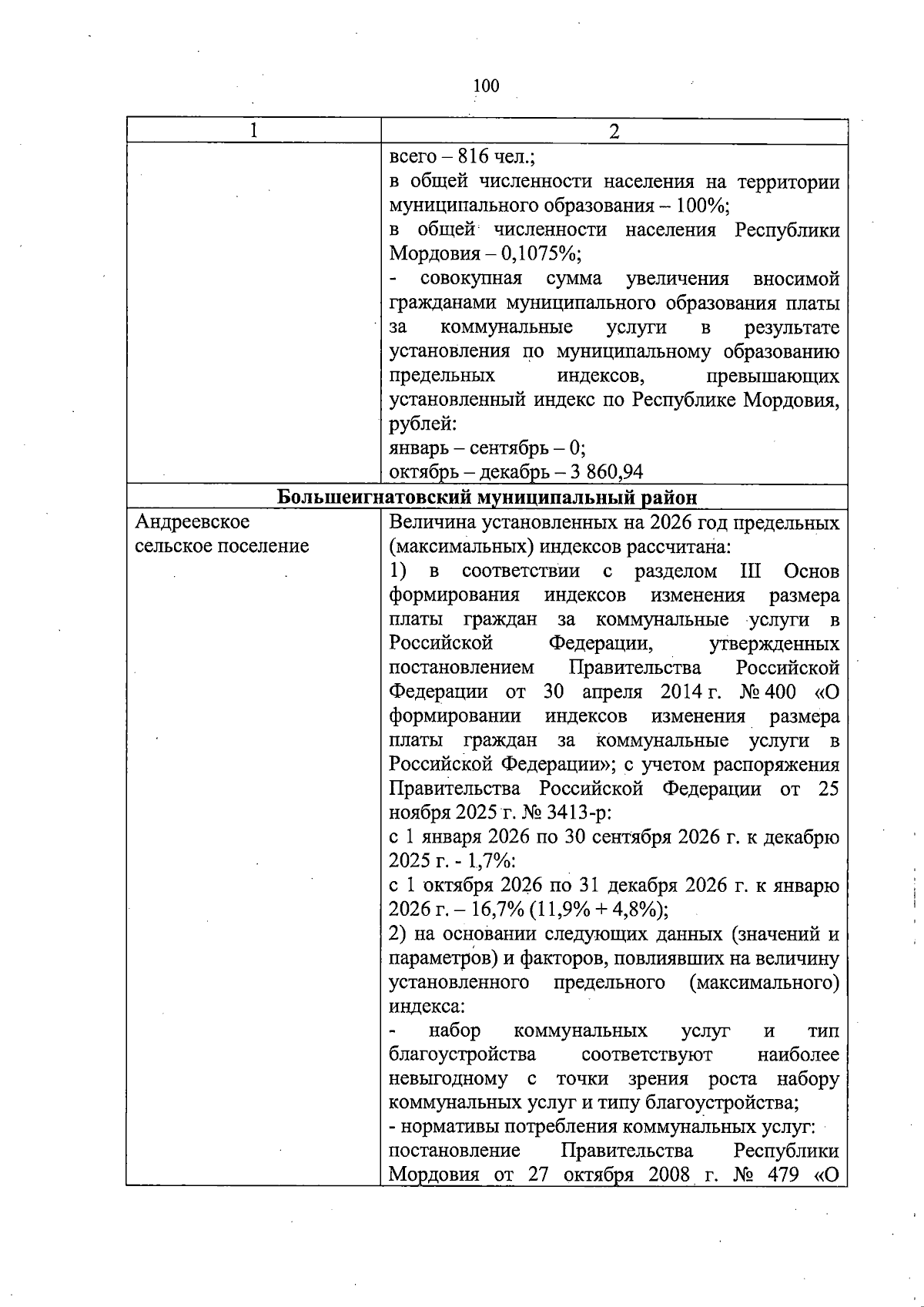 100

| 1 | 2 |
|---|---|
|  | всего – 816 чел.; в общей численности населения на территории муниципального образования – 100%; в общей численности населения Республики Мордовия – 0,1075%; - совокупная сумма увеличения вносимой гражданами муниципального образования платы за коммунальные услуги в результате установления по муниципальному образованию предельных индексов, превышающих установленный индекс по Республике Мордовия, рублей: январь – сентябрь – 0; октябрь – декабрь – 3 860,94 |
| Большеигнатовский муниципальный район |  |
| Андреевское сельское поселение | Величина установленных на 2026 год предельных (максимальных) индексов рассчитана: 1) в соответствии с разделом III Основ формирования индексов изменения размера платы граждан за коммунальные услуги в Российской Федерации, утвержденных постановлением Правительства Российской Федерации от 30 апреля 2014 г. № 400 «О формировании индексов изменения размера платы граждан за коммунальные услуги в Российской Федерации»; с учетом распоряжения Правительства Российской Федерации от 25 ноября 2025 г. № 3413-р: с 1 января 2026 по 30 сентября 2026 г. к декабрю 2025 г. - 1,7%: с 1 октября 2026 по 31 декабря 2026 г. к январю 2026 г. – 16,7% (11,9% + 4,8%); 2) на основании следующих данных (значений и параметров) и факторов, повлиявших на величину установленного предельного (максимального) индекса: - набор коммунальных услуг и тип благоустройства соответствуют наиболее невыгодному с точки зрения роста набору коммунальных услуг и типу благоустройства; - нормативы потребления коммунальных услуг: постановление Правительства Республики Мордовия от 27 октября 2008 г. № 479 «О |